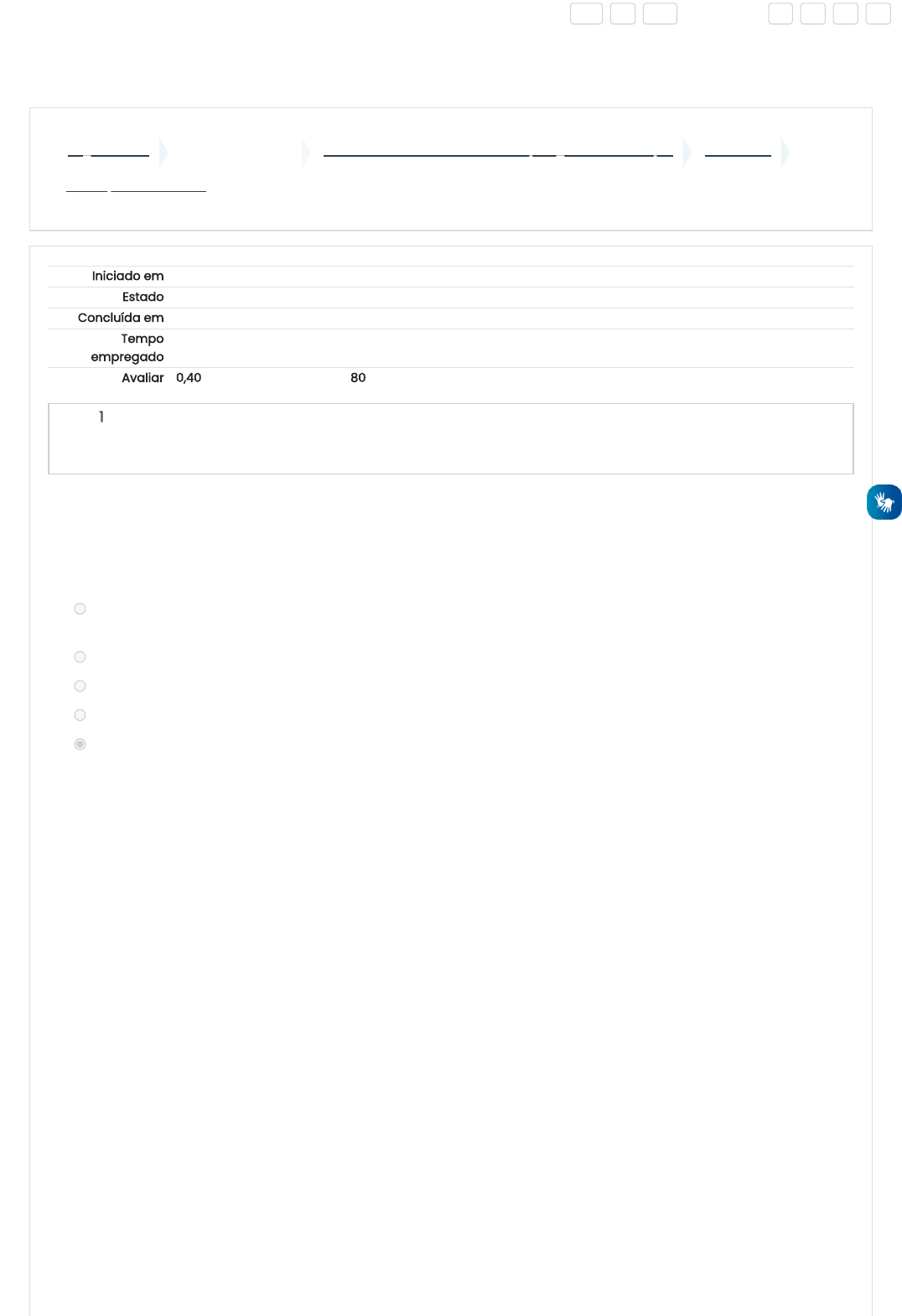 Iniciado em
Estado
Concluída em
Tempo empregado
Avaliar 0,40 80

1